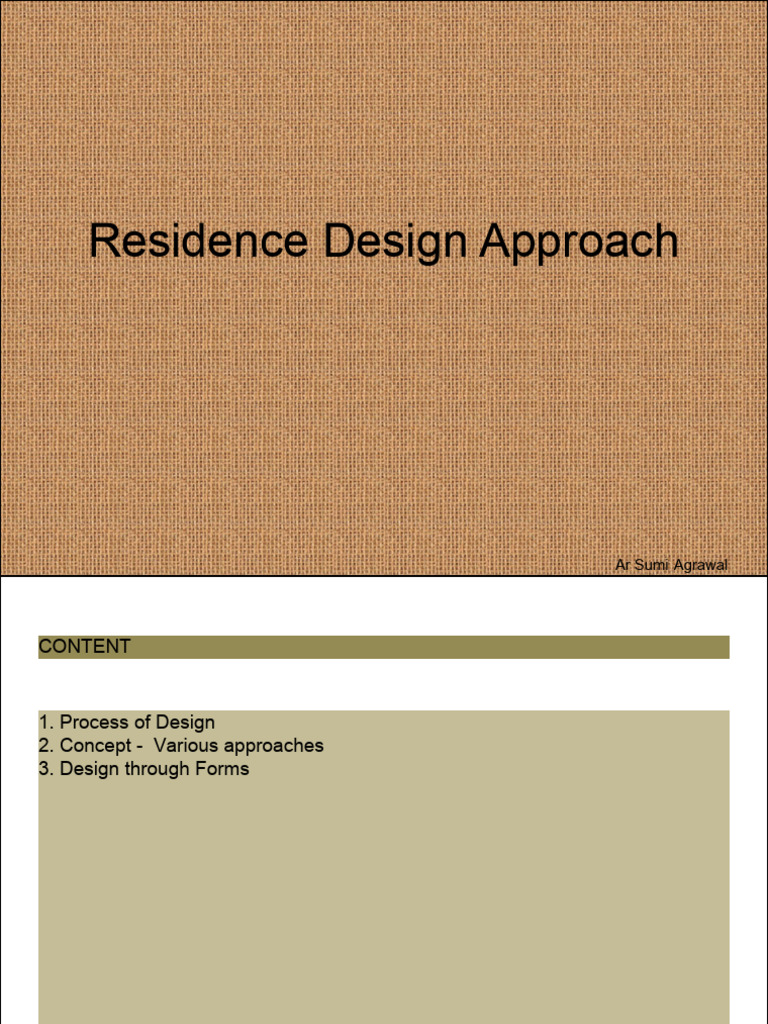 Residence Design Approach

Ar Sumi Agrawal

CONTENT

1. Process of Design
2. Concept - Various approaches
3. Design through Forms